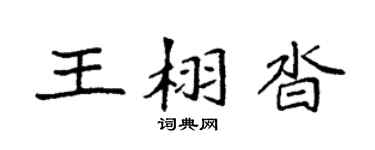 王栩沓

词典网